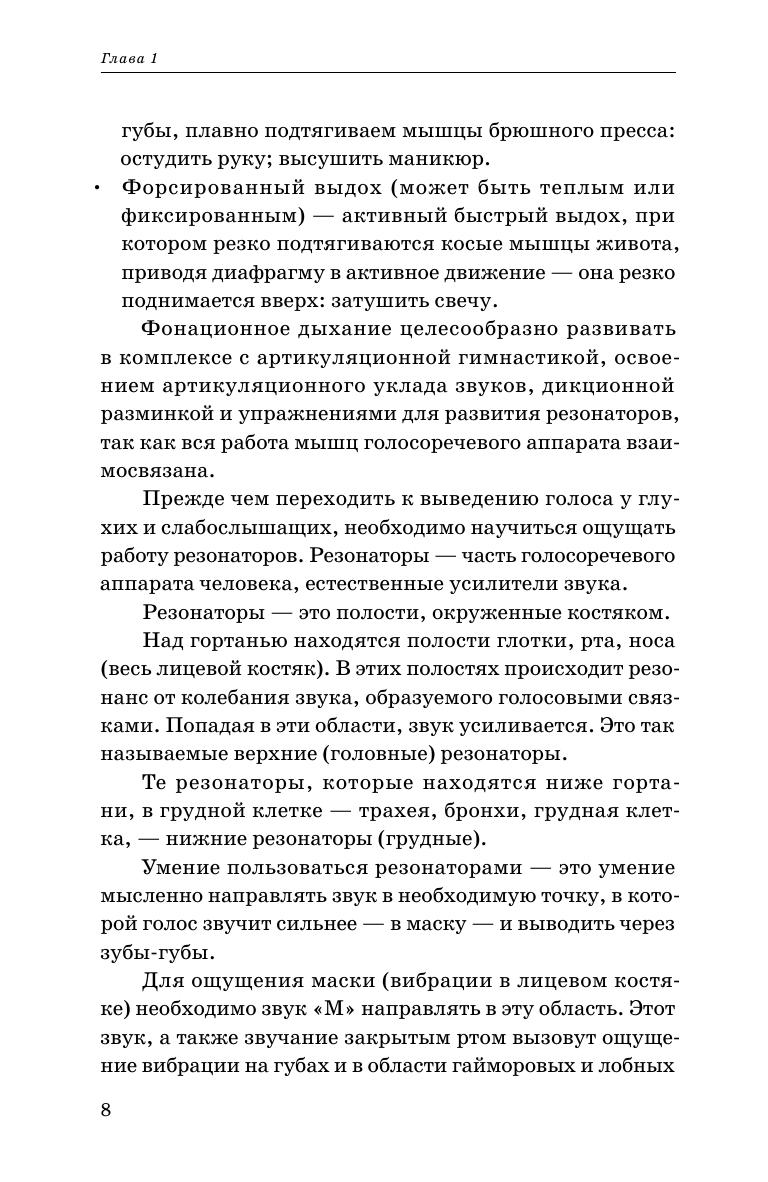 Глава 1

губы, плавно подтягиваем мышцы брюшного пресса: остудить руку; высушить маникюр.

• Форсированный выдох (может быть теплым или фиксированным) — активный быстрый выдох, при котором резко подтягиваются косые мышцы живота, приводя диафрагму в активное движение — она резко поднимается вверх: затушить свечу.

Фонационное дыхание целесообразно развивать в комплексе с артикуляционной гимнастикой, освоением артикуляционного уклада звуков, дикционной разминкой и упражнениями для развития резонаторов, так как вся работа мышц голосоречевого аппарата взаимосвязана.

Прежде чем переходить к выведению голоса у глухих и слабослышащих, необходимо научиться ощущать работу резонаторов. Резонаторы — часть голосоречевого аппарата человека, естественные усилители звука.

Резонаторы — это полости, окруженные костяком.

Над гортанью находятся полости глотки, рта, носа (весь лицевой костяк). В этих полостях происходит резонанс от колебания звука, образуемого голосовыми связками. Попадая в эти области, звук усиливается. Это так называемые верхние (головные) резонаторы.

Те резонаторы, которые находятся ниже гортани, в грудной клетке — трахея, бронхи, грудная клетка, — нижние резонаторы (грудные).

Умение пользоваться резонаторами — это умение мысленно направлять звук в необходимую точку, в которой голос звучит сильнее — в маску — и выводить через зубы-губы.

Для ощущения маски (вибрации в лицевом костяке) необходимо звук «М» направлять в эту область. Этот звук, а также звучание закрытым ртом вызовут ощущение вибрации на губах и в области гайморовых и лобных

8